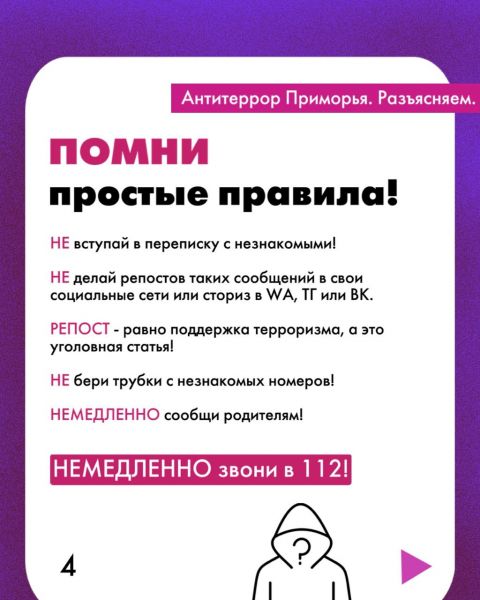 Антитеррор Приморья. Разъясняем.

ПОМНИ
простые правила!

НЕ вступай в переписку с незнакомыми!

НЕ делай репостов таких сообщений в свои социальные сети или сториз в WA, ТГ или ВК.

РЕПОСТ - равно поддержка терроризма, а это уголовная статья!

НЕ бери трубки с незнакомых номеров!

НЕМЕДЛЕННО сообщи родителям!

НЕМЕДЛЕННО звони в 112!

?

4